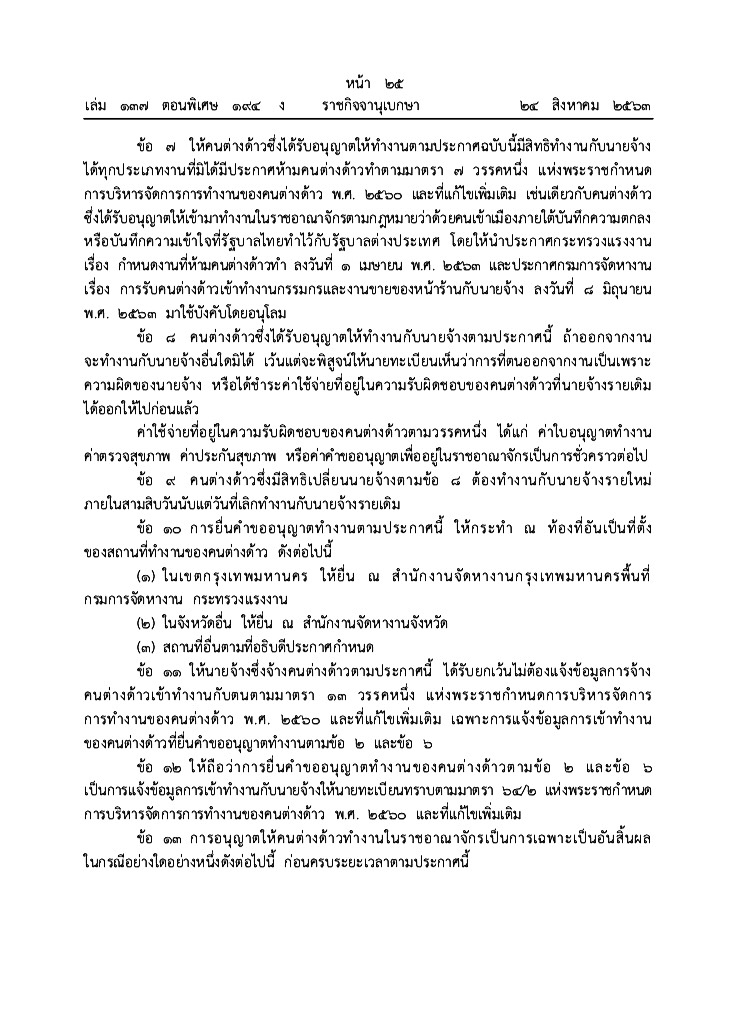 หน้า ๒๕
เล่ม ๑๓๗ ตอนพิเศษ ๑๙๔ ง ราชกิจจานุเบกษา ๒๔ สิงหาคม ๒๕๖๓

ข้อ ๗ ให้คนต่างด้าวซึ่งได้รับอนุญาตให้ทำงานตามประกาศฉบับนี้มีสิทธิทำงานกับนายจ้างได้ทุกประเภทงานที่มิได้มีประกาศห้ามคนต่างด้าวทำตามมาตรา ๗ วรรคหนึ่ง แห่งพระราชกำหนดการบริหารจัดการการทำงานของคนต่างด้าว พ.ศ. ๒๕๖๐ และที่แก้ไขเพิ่มเติม เช่นเดียวกับคนต่างด้าวซึ่งได้รับอนุญาตให้เข้ามาทำงานในราชอาณาจักรตามกฎหมายว่าด้วยคนเข้าเมืองภายใต้บันทึกความตกลงหรือบันทึกความเข้าใจที่รัฐบาลไทยทำไว้กับรัฐบาลต่างประเทศ โดยให้นำประกาศกระทรวงแรงงาน เรื่อง กำหนดงานที่ห้ามคนต่างด้าวทำ ลงวันที่ ๑ เมษายน พ.ศ. ๒๕๖๓ และประกาศกรมการจัดหางาน เรื่อง การรับคนต่างด้าวเข้าทำงานกรรมกรและงานขายของหน้าร้านกับนายจ้าง ลงวันที่ ๘ มิถุนายน พ.ศ. ๒๕๖๓ มาใช้บังคับโดยอนุโลม

ข้อ ๘ คนต่างด้าวซึ่งได้รับอนุญาตให้ทำงานกับนายจ้างตามประกาศนี้ ถ้าออกจากงานจะทำงานกับนายจ้างอื่นใดมิได้ เว้นแต่จะพิสูจน์ให้นายทะเบียนเห็นว่าการที่ตนออกจากงานเป็นเพราะความผิดของนายจ้าง หรือได้ชำระค่าใช้จ่ายที่อยู่ในความรับผิดชอบของคนต่างด้าวที่นายจ้างรายเดิมได้ออกให้ไปก่อนแล้ว

ค่าใช้จ่ายที่อยู่ในความรับผิดชอบของคนต่างด้าวตามวรรคหนึ่ง ได้แก่ ค่าใบอนุญาตทำงาน ค่าตรวจสุขภาพ ค่าประกันสุขภาพ หรือค่าคำขออนุญาตเพื่ออยู่ในราชอาณาจักรเป็นการชั่วคราวต่อไป

ข้อ ๙ คนต่างด้าวซึ่งมีสิทธิเปลี่ยนนายจ้างตามข้อ ๘ ต้องทำงานกับนายจ้างรายใหม่ภายในสามสิบวันนับแต่วันที่เลิกทำงานกับนายจ้างรายเดิม

ข้อ ๑๐ การยื่นคำขออนุญาตทำงานตามประกาศนี้ ให้กระทำ ณ ท้องที่อันเป็นที่ตั้งของสถานที่ทำงานของคนต่างด้าว ดังต่อไปนี้

(๑) ในเขตกรุงเทพมหานคร ให้ยื่น ณ สำนักงานจัดหางานกรุงเทพมหานครพื้นที่ กรมการจัดหางาน กระทรวงแรงงาน

(๒) ในจังหวัดอื่น ให้ยื่น ณ สำนักงานจัดหางานจังหวัด

(๓) สถานที่อื่นตามที่อธิบดีประกาศกำหนด

ข้อ ๑๑ ให้นายจ้างซึ่งจ้างคนต่างด้าวตามประกาศนี้ ได้รับยกเว้นไม่ต้องแจ้งข้อมูลการจ้างคนต่างด้าวเข้าทำงานกับตนตามมาตรา ๑๓ วรรคหนึ่ง แห่งพระราชกำหนดการบริหารจัดการการทำงานของคนต่างด้าว พ.ศ. ๒๕๖๐ และที่แก้ไขเพิ่มเติม เฉพาะการแจ้งข้อมูลการเข้าทำงานของคนต่างด้าวที่ยื่นคำขออนุญาตทำงานตามข้อ ๒ และข้อ ๖

ข้อ ๑๒ ให้ถือว่าการยื่นคำขออนุญาตทำงานของคนต่างด้าวตามข้อ ๒ และข้อ ๖ เป็นการแจ้งข้อมูลการเข้าทำงานกับนายจ้างให้นายทะเบียนทราบตามมาตรา ๖๔/๒ แห่งพระราชกำหนดการบริหารจัดการการทำงานของคนต่างด้าว พ.ศ. ๒๕๖๐ และที่แก้ไขเพิ่มเติม

ข้อ ๑๓ การอนุญาตให้คนต่างด้าวทำงานในราชอาณาจักรเป็นการเฉพาะเป็นอันสิ้นผลในกรณีอย่างใดอย่างหนึ่งดังต่อไปนี้ ก่อนครบระยะเวลาตามประกาศนี้